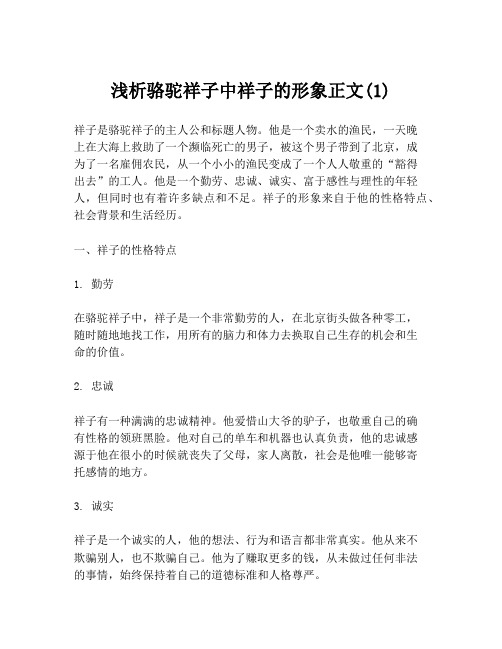 浅析骆驼祥子中祥子的形象正文(1)

祥子是骆驼祥子的主人公和标题人物。他是一个卖水的渔民，一天晚上在大海上救助了一个濒临死亡的男子，被这个男子带到了北京，成为了一名雇佣农民，从一个小小的渔民变成了一个人人敬重的“豁得出去”的工人。他是一个勤劳、忠诚、诚实、富于感性与理性的年轻人，但同时也有着许多缺点和不足。祥子的形象来自于他的性格特点、社会背景和生活经历。

一、祥子的性格特点

1. 勤劳

在骆驼祥子中，祥子是一个非常勤劳的人，在北京街头做各种零工，随时随地地找工作，用所有的脑力和体力去换取自己生存的机会和生命的价值。

2. 忠诚

祥子有一种满满的忠诚精神。他爱惜山大爷的驴子，也敬重自己的确有性格的领班黑脸。他对自己的单车和机器也认真负责，他的忠诚感源于他在很小的时候就丧失了父母，家人离散，社会是他唯一能够寄托感情的地方。

3. 诚实

祥子是一个诚实的人，他的想法、行为和语言都非常真实。他从来不欺骗别人，也不欺骗自己。他为了赚取更多的钱，从未做过任何非法的事情，始终保持着自己的道德标准和人格尊严。